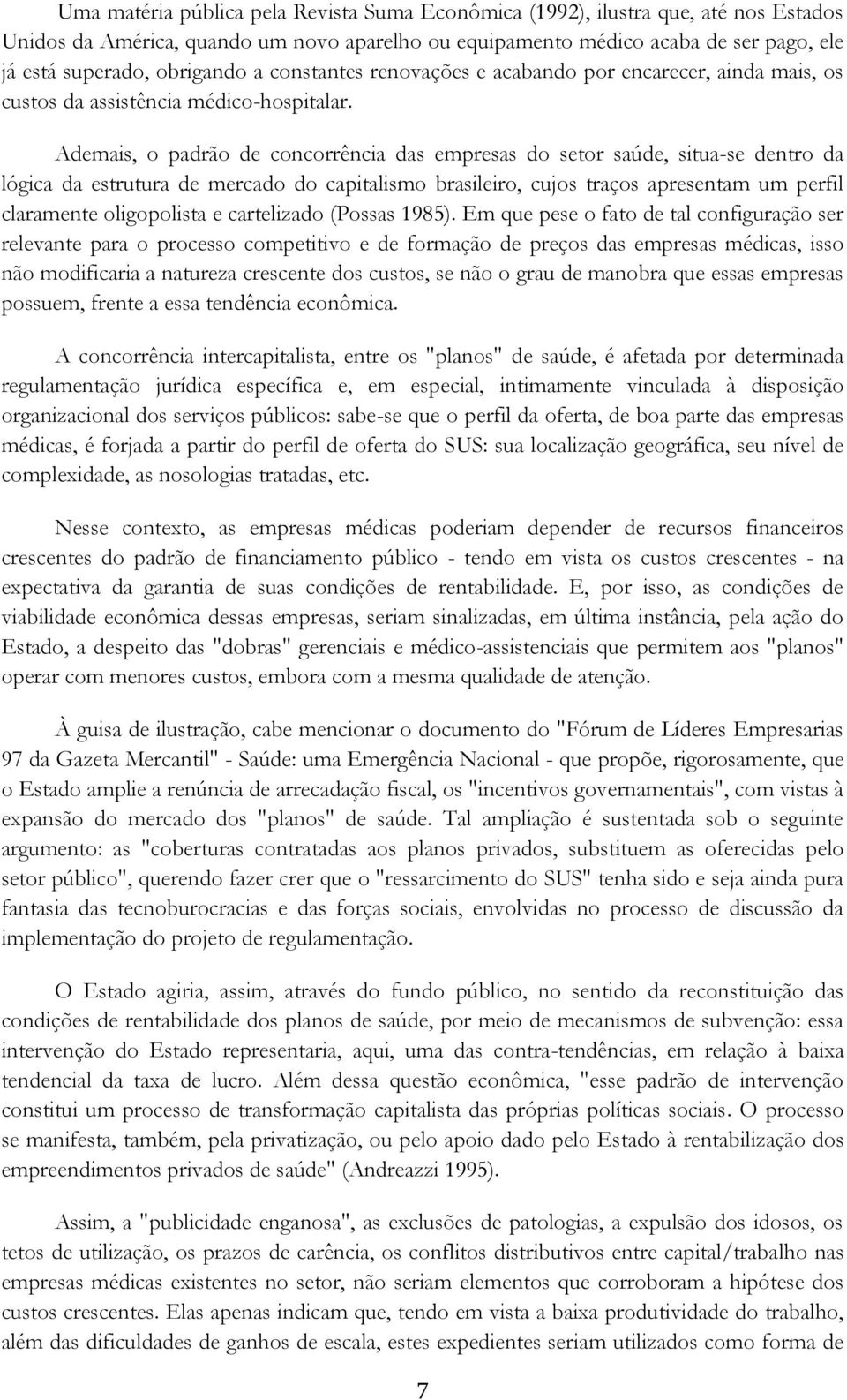 Uma matéria pública pela Revista Suma Econômica (1992), ilustra que, até nos Estados Unidos da América, quando um novo aparelho ou equipamento médico acaba de ser pago, ele já está superado, obrigando a constantes renovações e acabando por encarecer, ainda mais, os custos da assistência médico-hospitalar.

Ademais, o padrão de concorrência das empresas do setor saúde, situa-se dentro da lógica da estrutura de mercado do capitalismo brasileiro, cujos traços apresentam um perfil claramente oligopolista e cartelizado (Possas 1985). Em que pese o fato de tal configuração ser relevante para o processo competitivo e de formação de preços das empresas médicas, isso não modificaria a natureza crescente dos custos, se não o grau de manobra que essas empresas possuem, frente a essa tendência econômica.

A concorrência intercapitalista, entre os "planos" de saúde, é afetada por determinada regulamentação jurídica específica e, em especial, intimamente vinculada à disposição organizacional dos serviços públicos: sabe-se que o perfil da oferta, de boa parte das empresas médicas, é forjada a partir do perfil de oferta do SUS: sua localização geográfica, seu nível de complexidade, as nosologias tratadas, etc.

Nesse contexto, as empresas médicas poderiam depender de recursos financeiros crescentes do padrão de financiamento público - tendo em vista os custos crescentes - na expectativa da garantia de suas condições de rentabilidade. E, por isso, as condições de viabilidade econômica dessas empresas, seriam sinalizadas, em última instância, pela ação do Estado, a despeito das "dobras" gerenciais e médico-assistenciais que permitem aos "planos" operar com menores custos, embora com a mesma qualidade de atenção.

À guisa de ilustração, cabe mencionar o documento do "Fórum de Líderes Empresarias 97 da Gazeta Mercantil" - Saúde: uma Emergência Nacional - que propõe, rigorosamente, que o Estado amplie a renúncia de arrecadação fiscal, os "incentivos governamentais", com vistas à expansão do mercado dos "planos" de saúde. Tal ampliação é sustentada sob o seguinte argumento: as "coberturas contratadas aos planos privados, substituem as oferecidas pelo setor público", querendo fazer crer que o "ressarcimento do SUS" tenha sido e seja ainda pura fantasia das tecnoburocracias e das forças sociais, envolvidas no processo de discussão da implementação do projeto de regulamentação.

O Estado agiria, assim, através do fundo público, no sentido da reconstituição das condições de rentabilidade dos planos de saúde, por meio de mecanismos de subvenção: essa intervenção do Estado representaria, aqui, uma das contra-tendências, em relação à baixa tendencial da taxa de lucro. Além dessa questão econômica, "esse padrão de intervenção constitui um processo de transformação capitalista das próprias políticas sociais. O processo se manifesta, também, pela privatização, ou pelo apoio dado pelo Estado à rentabilização dos empreendimentos privados de saúde" (Andreazzi 1995).

Assim, a "publicidade enganosa", as exclusões de patologias, a expulsão dos idosos, os tetos de utilização, os prazos de carência, os conflitos distributivos entre capital/trabalho nas empresas médicas existentes no setor, não seriam elementos que corroboram a hipótese dos custos crescentes. Elas apenas indicam que, tendo em vista a baixa produtividade do trabalho, além das dificuldades de ganhos de escala, estes expedientes seriam utilizados como forma de

7